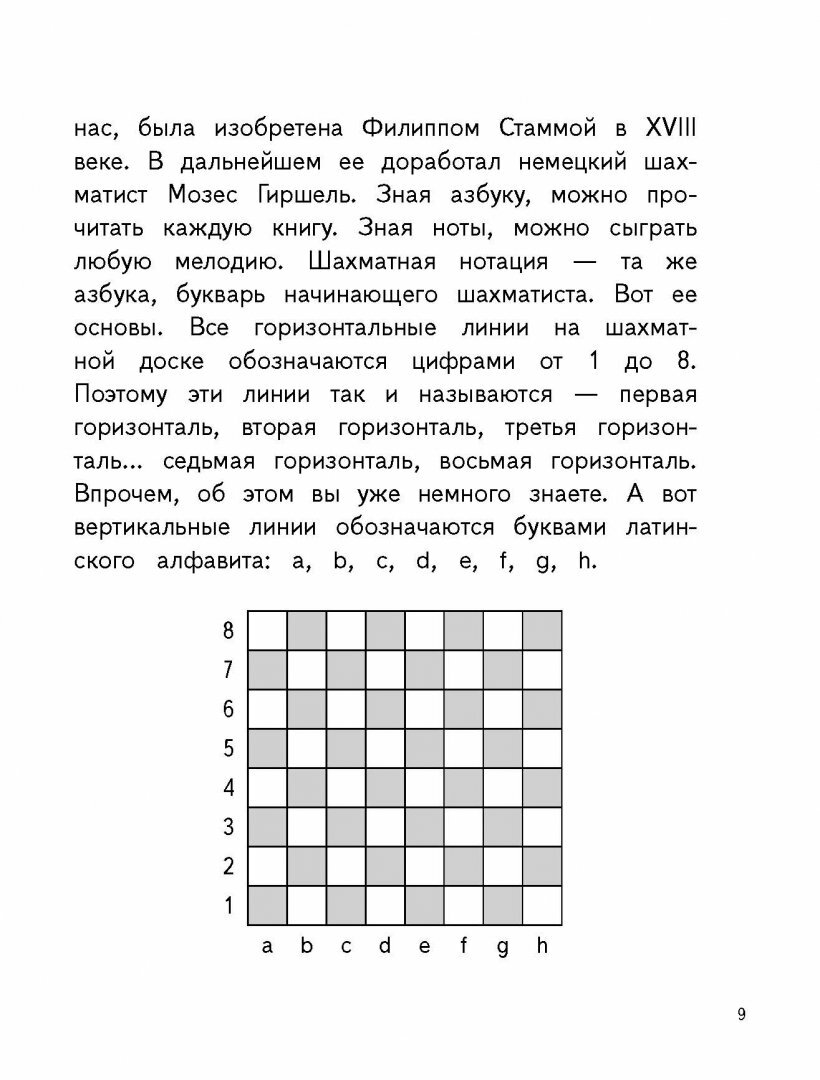 нас, была изобретена Филиппом Стаммой в XVIII веке. В дальнейшем ее доработал немецкий шахматист Мозес Гиршель. Зная азбуку, можно прочитать каждую книгу. Зная ноты, можно сыграть любую мелодию. Шахматная нотация — та же азбука, букварь начинающего шахматиста. Вот ее основы. Все горизонтальные линии на шахматной доске обозначаются цифрами от 1 до 8. Поэтому эти линии так и называются — первая горизонталь, вторая горизонталь, третья горизонталь... седьмая горизонталь, восьмая горизонталь. Впрочем, об этом вы уже немного знаете. А вот вертикальные линии обозначаются буквами латинского алфавита: a, b, c, d, e, f, g, h.

8
7
6
5
4
3
2
1
a b c d e f g h

9